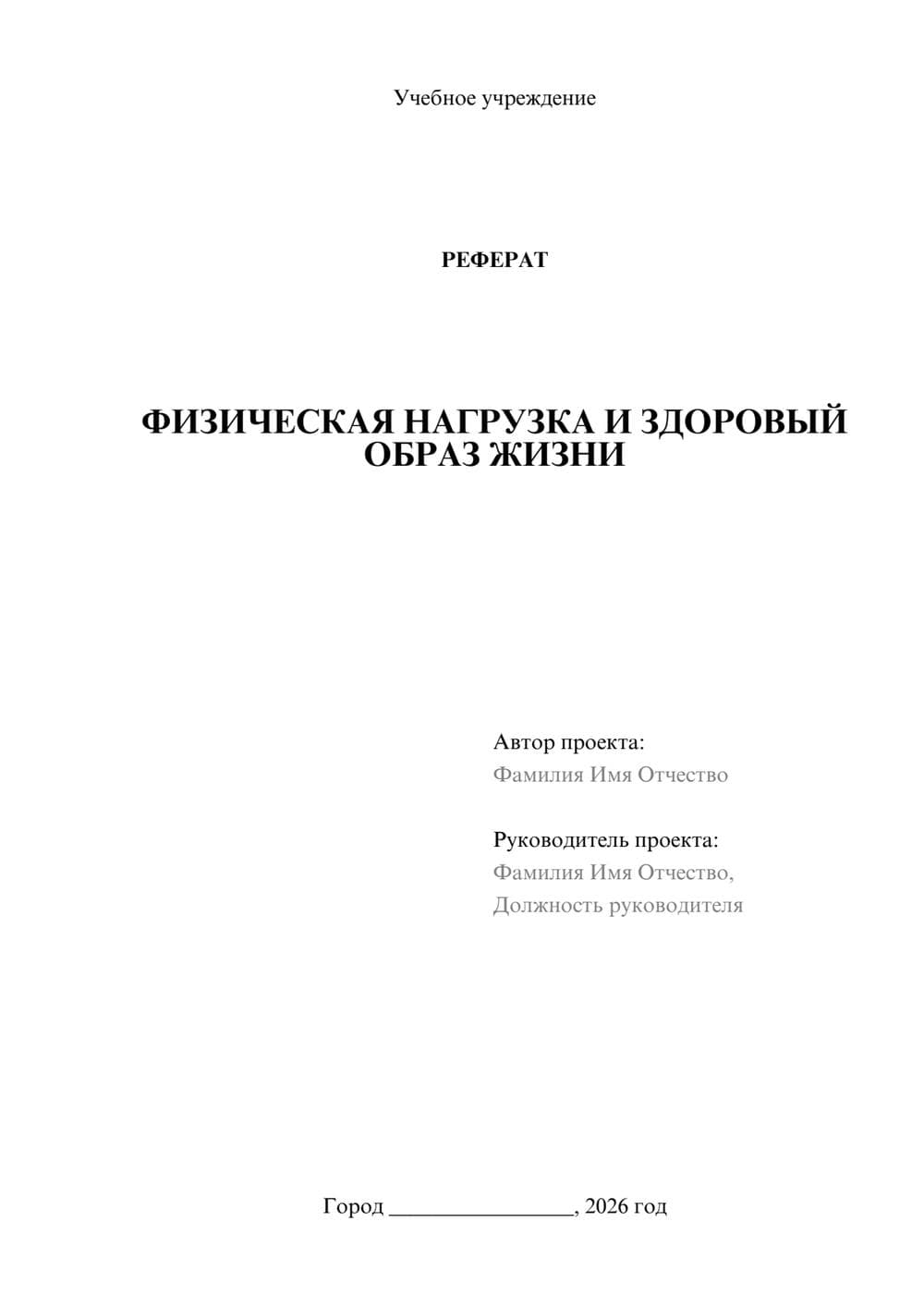 Учебное учреждение

РЕФЕРАТ

ФИЗИЧЕСКАЯ НАГРУЗКА И ЗДОРОВЫЙ ОБРАЗ ЖИЗНИ

Автор проекта:
Фамилия Имя Отчество

Руководитель проекта:
Фамилия Имя Отчество,
Должность руководителя

Город ________________, 2026 год